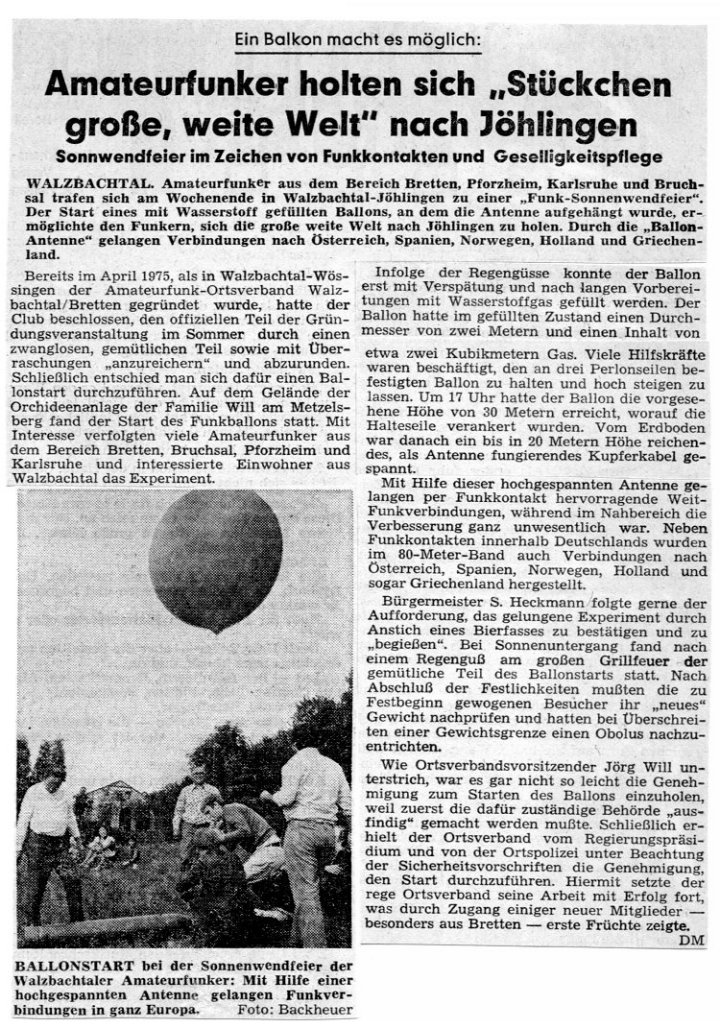 Ein Balkon macht es möglich:

Amateurfunker holten sich „Stückchen große, weite Welt" nach Jöhlingen

Sonnwendfeier im Zeichen von Funkkontakten und Geselligkeitspflege

WALZBACHTAL. Amateurfunker aus dem Bereich Bretten, Pforzheim, Karlsruhe und Bruchsal trafen sich am Wochenende in Walzbachtal-Jöhlingen zu einer „Funk-Sonnenwendfeier". Der Start eines mit Wasserstoff gefüllten Ballons, an dem die Antenne aufgehängt wurde, ermöglichte den Funkern, sich die große weite Welt nach Jöhlingen zu holen. Durch die „Ballon-Antenne" gelangen Verbindungen nach Österreich, Spanien, Norwegen, Holland und Griechenland.

Bereits im April 1975, als in Walzbachtal-Wössingen der Amateurfunk-Ortsverband Walzbachtal/Bretten gegründet wurde, hatte der Club beschlossen, den offiziellen Teil der Gründungsveranstaltung im Sommer durch einen zwanglosen, gemütlichen Teil sowie mit Überraschungen „anzureichern" und abzurunden. Schließlich entschied man sich dafür einen Ballonstart durchzuführen. Auf dem Gelände der Orchideenanlage der Familie Will am Metzelsberg fand der Start des Funkballons statt. Mit Interesse verfolgten viele Amateurfunker aus dem Bereich Bretten, Bruchsal, Pforzheim und Karlsruhe und interessierte Einwohner aus Walzbachtal das Experiment.

BALLONSTART bei der Sonnenwendfeier der Walzbachtaler Amateurfunker: Mit Hilfe einer hochgespannten Antenne gelangen Funkverbindungen in ganz Europa. Foto: Backheuer

Infolge der Regengüsse konnte der Ballon erst mit Verspätung und nach langen Vorbereitungen mit Wasserstoffgas gefüllt werden. Der Ballon hatte im gefüllten Zustand einen Durchmesser von zwei Metern und einen Inhalt von etwa zwei Kubikmetern Gas. Viele Hilfskräfte waren beschäftigt, den an drei Perlonseilen befestigten Ballon zu halten und hoch steigen zu lassen. Um 17 Uhr hatte der Ballon die vorgesehene Höhe von 30 Metern erreicht, worauf die Halteseile verankert wurden. Vom Erdboden war danach ein bis in 20 Metern Höhe reichendes, als Antenne fungierendes Kupferkabel gespannt.

Mit Hilfe dieser hochgespannten Antenne gelangen per Funkkontakt hervorragende Weit-Funkverbindungen, während im Nahbereich die Verbesserung ganz unwesentlich war. Neben Funkkontakten innerhalb Deutschlands wurden im 80-Meter-Band auch Verbindungen nach Österreich, Spanien, Norwegen, Holland und sogar Griechenland hergestellt.

Bürgermeister S. Heckmann folgte gerne der Aufforderung, das gelungene Experiment durch Anstich eines Bierfasses zu bestätigen und zu „begießen". Bei Sonnenuntergang fand nach einem Regenguß am großen Grillfeuer der gemütliche Teil des Ballonstarts statt. Nach Abschluß der Festlichkeiten mußten die zu Festbeginn gewogenen Besucher ihr „neues" Gewicht nachprüfen und hatten bei Überschreiten einer Gewichtsgrenze einen Obolus nachzuentrichten.

Wie Ortsverbandsvorsitzender Jörg Will unterstrich, war es gar nicht so leicht die Genehmigung zum Starten des Ballons einzuholen, weil zuerst die dafür zuständige Behörde „ausfindig" gemacht werden mußte. Schließlich erhielt der Ortsverband vom Regierungspräsidium und von der Ortspolizei unter Beachtung der Sicherheitsvorschriften die Genehmigung, den Start durchzuführen. Hiermit setzte der rege Ortsverband seine Arbeit mit Erfolg fort, was durch Zugang einiger neuer Mitglieder — besonders aus Bretten — erste Früchte zeigte.
DM